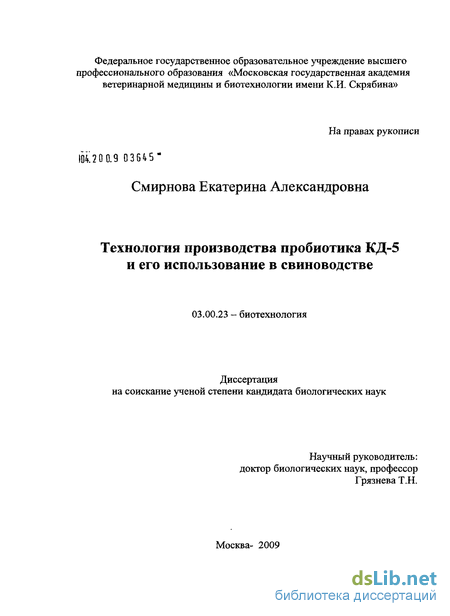 Федеральное государственное образовательное учреждение высшего профессионального образования «Московская государственная академия ветеринарной медицины и биотехнологии имени К.И. Скрябина»

На правах рукописи

04.2009 03645

Смирнова Екатерина Александровна

Технология производства пробиотика КД-5 и его использование в свиноводстве

03.00.23 – биотехнология

Диссертация
на соискание ученой степени кандидата биологических наук

Научный руководитель:
доктор биологических наук, профессор
Грязнева Т.Н.

Москва- 2009

dsLib.net
библиотека диссертаций